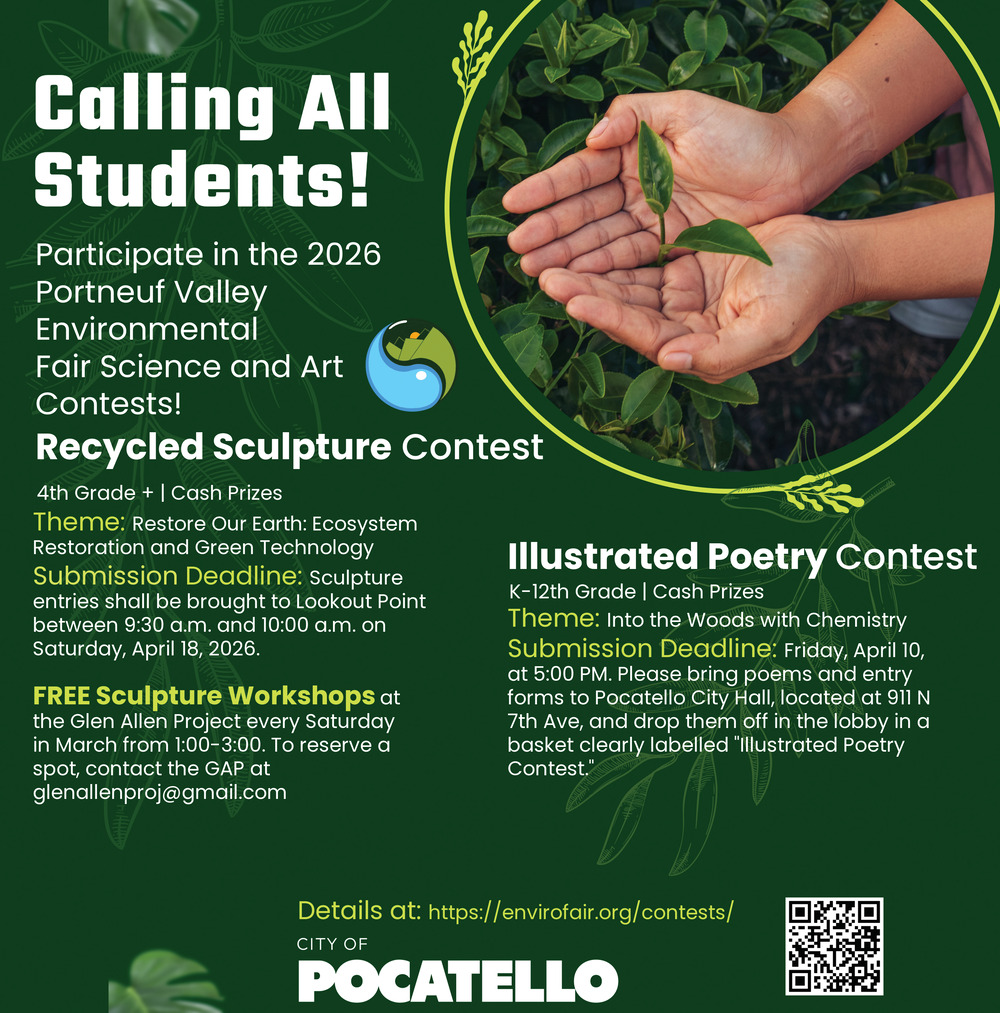 Calling All Students!

Participate in the 2026 Portneuf Valley Environmental Fair Science and Art Contests!

Recycled Sculpture Contest

4th Grade + | Cash Prizes

Theme: Restore Our Earth: Ecosystem Restoration and Green Technology

Submission Deadline: Sculpture entries shall be brought to Lookout Point between 9:30 a.m. and 10:00 a.m. on Saturday, April 18, 2026.

FREE Sculpture Workshops at the Glen Allen Project every Saturday in March from 1:00-3:00. To reserve a spot, contact the GAP at glenallenproj@gmail.com

Illustrated Poetry Contest

K-12th Grade | Cash Prizes

Theme: Into the Woods with Chemistry

Submission Deadline: Friday, April 10, at 5:00 PM. Please bring poems and entry forms to Pocatello City Hall, located at 911 N 7th Ave, and drop them off in the lobby in a basket clearly labelled "Illustrated Poetry Contest."

Details at: https://envirofair.org/contests/

CITY OF
POCATELLO